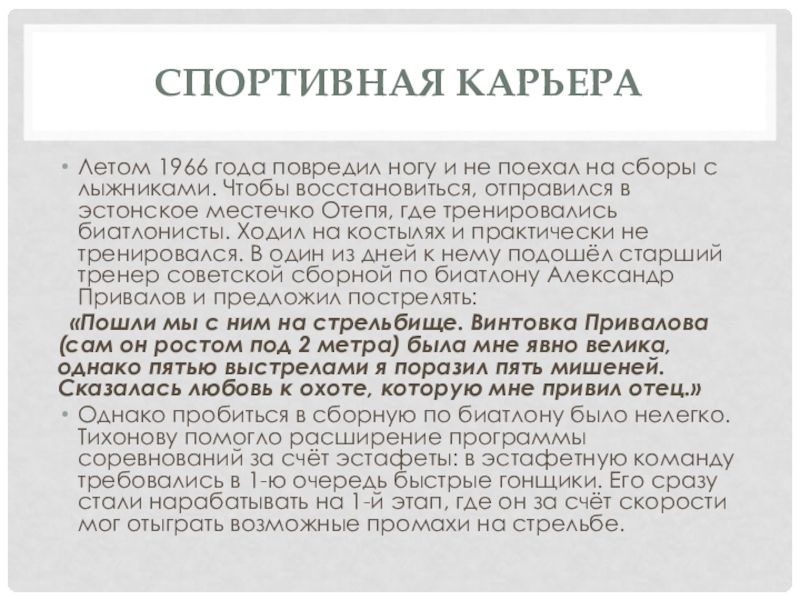 СПОРТИВНАЯ КАРЬЕРА

• Летом 1966 года повредил ногу и не поехал на сборы с лыжниками. Чтобы восстановиться, отправился в эстонское местечко Отепя, где тренировались биатлонисты. Ходил на костылях и практически не тренировался. В один из дней к нему подошёл старший тренер советской сборной по биатлону Александр Привалов и предложил пострелять:

«Пошли мы с ним на стрельбище. Винтовка Привалова (сам он ростом под 2 метра) была мне явно велика, однако пятью выстрелами я поразил пять мишеней. Сказалась любовь к охоте, которую мне привил отец.»

• Однако пробиться в сборную по биатлону было нелегко. Тихонову помогло расширение программы соревнований за счёт эстафеты: в эстафетную команду требовались в 1-ю очередь быстрые гонщики. Его сразу стали нарабатывать на 1-й этап, где он за счёт скорости мог отыграть возможные промахи на стрельбе.